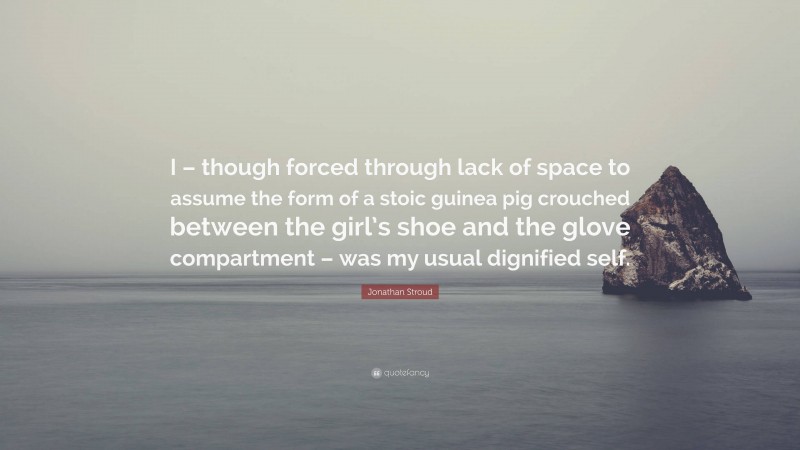 I – though forced through lack of space to assume the form of a stoic guinea pig crouched between the girl's shoe and the glove compartment – was my usual dignified self.

Jonathan Stroud

quotefancy